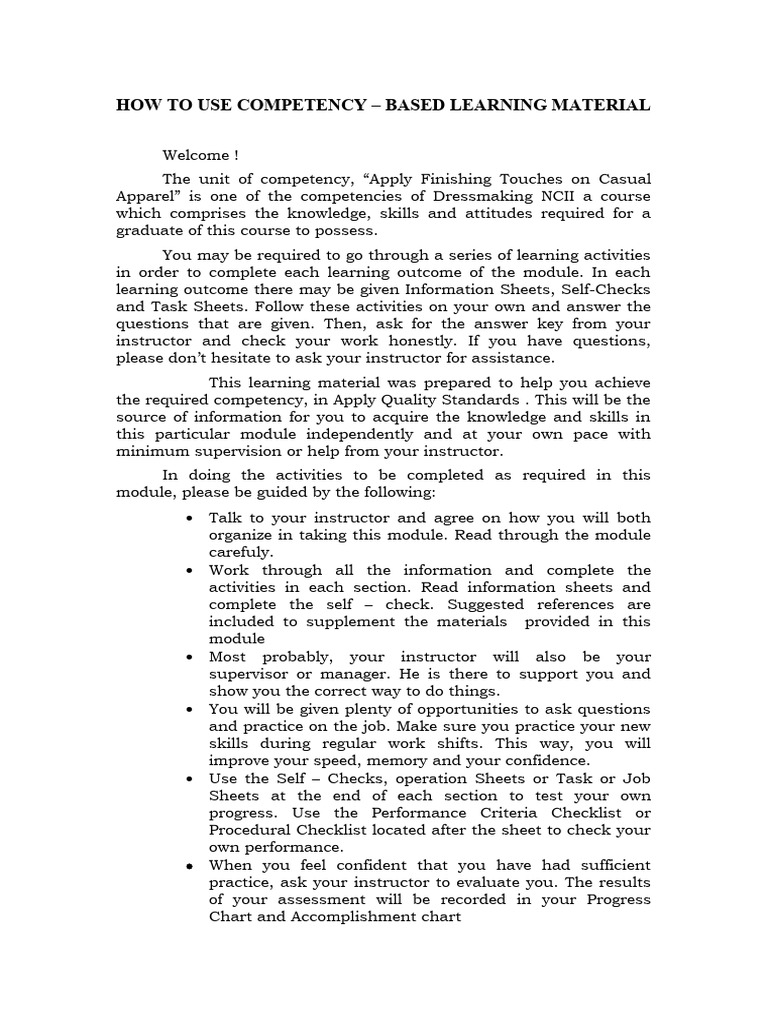 HOW TO USE COMPETENCY – BASED LEARNING MATERIAL

Welcome !

The unit of competency, "Apply Finishing Touches on Casual Apparel" is one of the competencies of Dressmaking NCII a course which comprises the knowledge, skills and attitudes required for a graduate of this course to possess.

You may be required to go through a series of learning activities in order to complete each learning outcome of the module. In each learning outcome there may be given Information Sheets, Self-Checks and Task Sheets. Follow these activities on your own and answer the questions that are given. Then, ask for the answer key from your instructor and check your work honestly. If you have questions, please don't hesitate to ask your instructor for assistance.

This learning material was prepared to help you achieve the required competency, in Apply Quality Standards . This will be the source of information for you to acquire the knowledge and skills in this particular module independently and at your own pace with minimum supervision or help from your instructor.

In doing the activities to be completed as required in this module, please be guided by the following:

• Talk to your instructor and agree on how you will both organize in taking this module. Read through the module carefuly.
• Work through all the information and complete the activities in each section. Read information sheets and complete the self – check. Suggested references are included to supplement the materials provided in this module
• Most probably, your instructor will also be your supervisor or manager. He is there to support you and show you the correct way to do things.
• You will be given plenty of opportunities to ask questions and practice on the job. Make sure you practice your new skills during regular work shifts. This way, you will improve your speed, memory and your confidence.
• Use the Self – Checks, operation Sheets or Task or Job Sheets at the end of each section to test your own progress. Use the Performance Criteria Checklist or Procedural Checklist located after the sheet to check your own performance.
• When you feel confident that you have had sufficient practice, ask your instructor to evaluate you. The results of your assessment will be recorded in your Progress Chart and Accomplishment chart